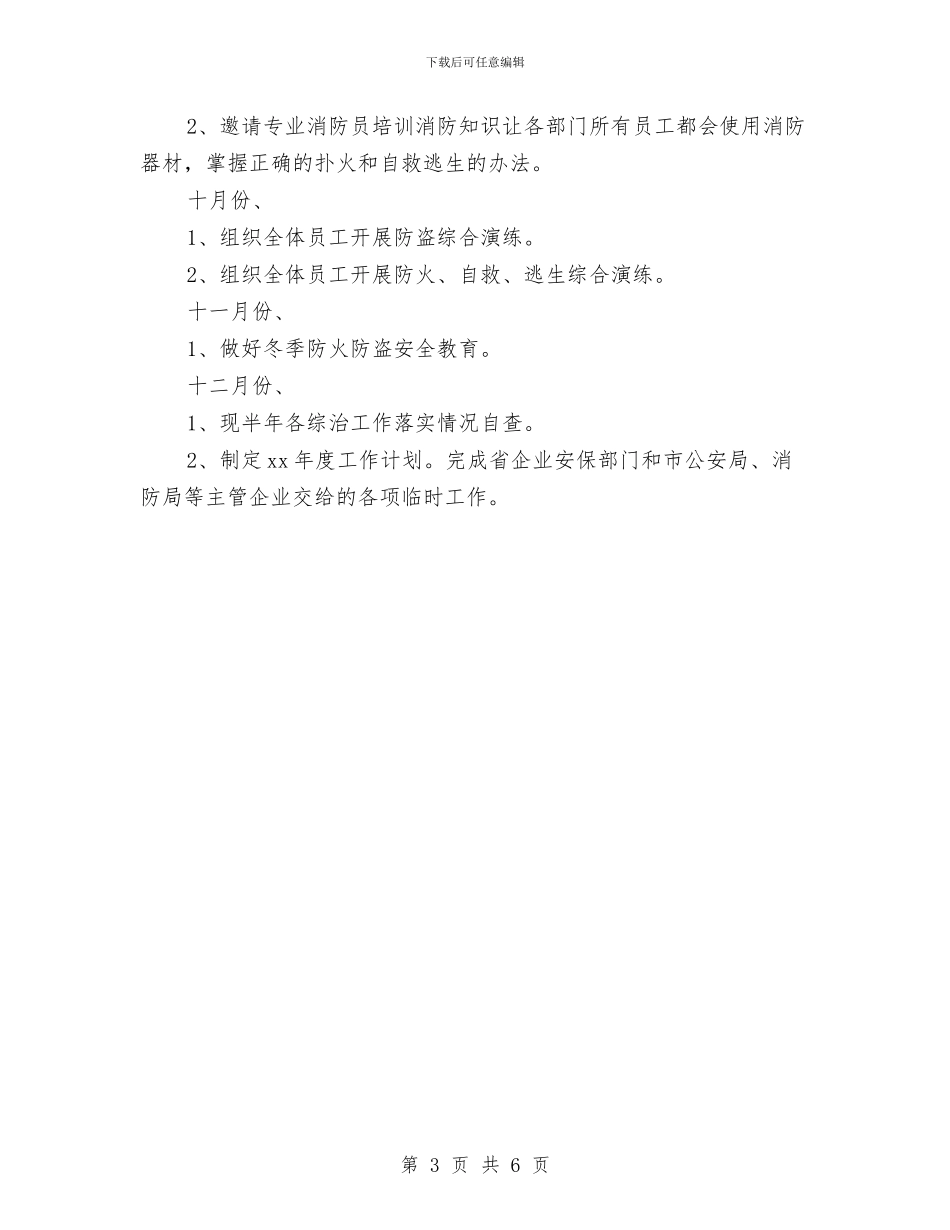 下载后可任意编辑

2、邀请专业消防员培训消防知识让各部门所有员工都会使用消防器材，掌握正确的扑火和自救逃生的办法。

十月份、

1、组织全体员工开展防盗综合演练。

2、组织全体员工开展防火、自救、逃生综合演练。

十一月份、

1、做好冬季防火防盗安全教育。

十二月份、

1、现半年各综治工作落实情况自查。

2、制定xx年度工作计划。完成省企业安保部门和市公安局、消防局等主管企业交给的各项临时工作。

第 3 页 共 6 页